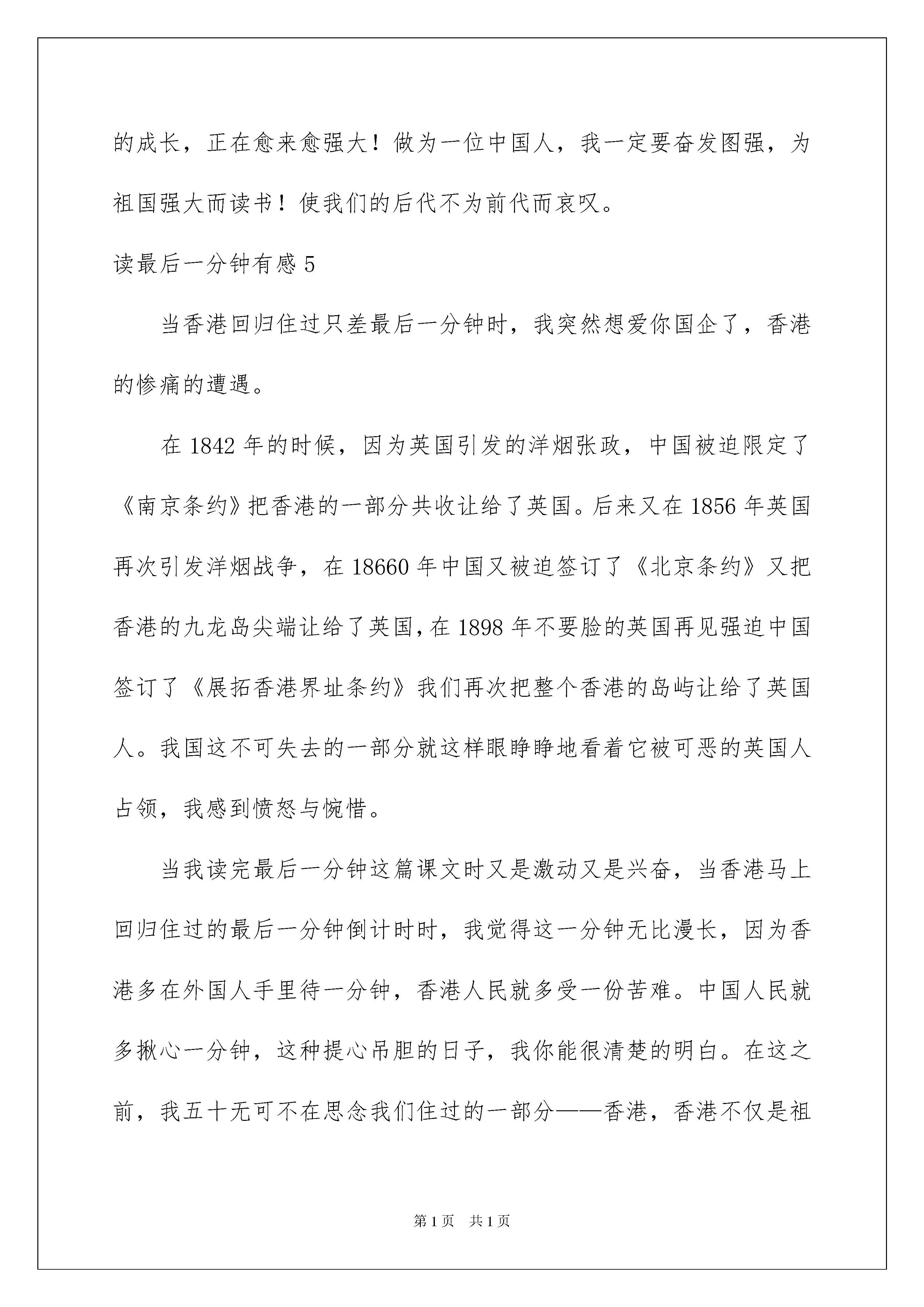 的成长，正在愈来愈强大！做为一位中国人，我一定要奋发图强，为祖国强大而读书！使我们的后代不为前代而哀叹。

读最后一分钟有感 5

当香港回归住过只差最后一分钟时，我突然想爱你国企了，香港的惨痛的遭遇。

在 1842 年的时候，因为英国引发的洋烟张政，中国被迫限定了《南京条约》把香港的一部分共收让给了英国。后来又在 1856 年英国再次引发洋烟战争，在 18660 年中国又被迫签订了《北京条约》又把香港的九龙岛尖端让给了英国，在 1898 年不要脸的英国再见强迫中国签订了《展拓香港界址条约》我们再次把整个香港的岛屿让给了英国人。我国这不可失去的一部分就这样眼睁睁地看着它被可恶的英国人占领，我感到愤怒与惋惜。

当我读完最后一分钟这篇课文时又是激动又是兴奋，当香港马上回归住过的最后一分钟倒计时时，我觉得这一分钟无比漫长，因为香港多在外国人手里待一分钟，香港人民就多受一份苦难。中国人民就多揪心一分钟，这种提心吊胆的日子，我你能很清楚的明白。在这之前，我五十无可不在思念我们住过的一部分——香港，香港不仅是祖

第 1 页　共 1 页